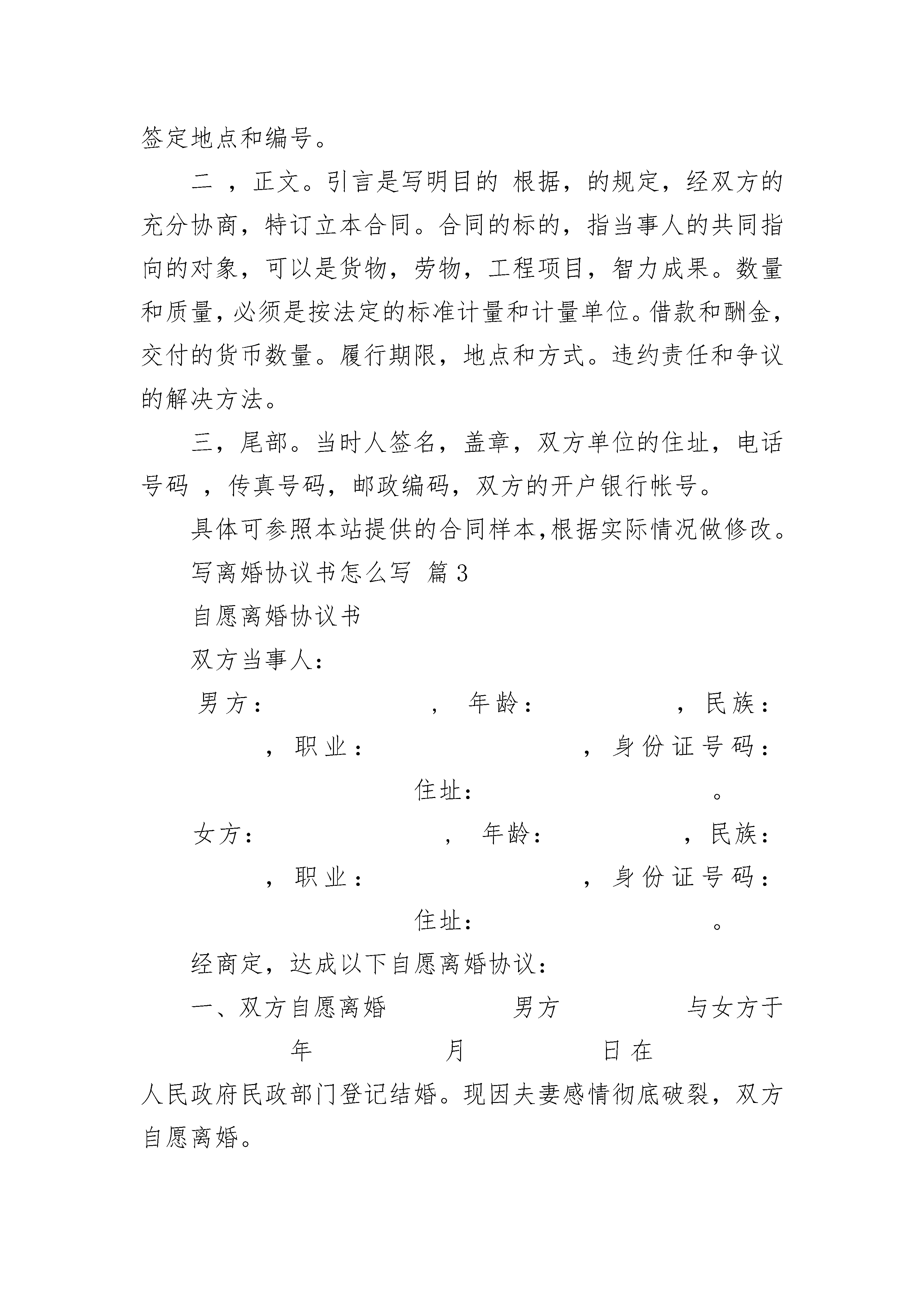 签定地点和编号。

二 ，正文。引言是写明目的 根据，的规定，经双方的充分协商，特订立本合同。合同的标的，指当事人的共同指向的对象，可以是货物，劳物，工程项目，智力成果。数量和质量，必须是按法定的标准计量和计量单位。借款和酬金，交付的货币数量。履行期限，地点和方式。违约责任和争议的解决方法。

三，尾部。当时人签名，盖章，双方单位的住址，电话号码 ，传真号码，邮政编码，双方的开户银行帐号。

具体可参照本站提供的合同样本，根据实际情况做修改。

写离婚协议书怎么写 篇3

自愿离婚协议书

双方当事人：

男方： ， 年龄： ，民族： ，职业： ，身份证号码： 住址： 。

女方： ， 年龄： ，民族： ，职业： ，身份证号码： 住址： 。

经商定，达成以下自愿离婚协议：

一、双方自愿离婚 男方 与女方于 年 月 日在 人民政府民政部门登记结婚。现因夫妻感情彻底破裂，双方自愿离婚。